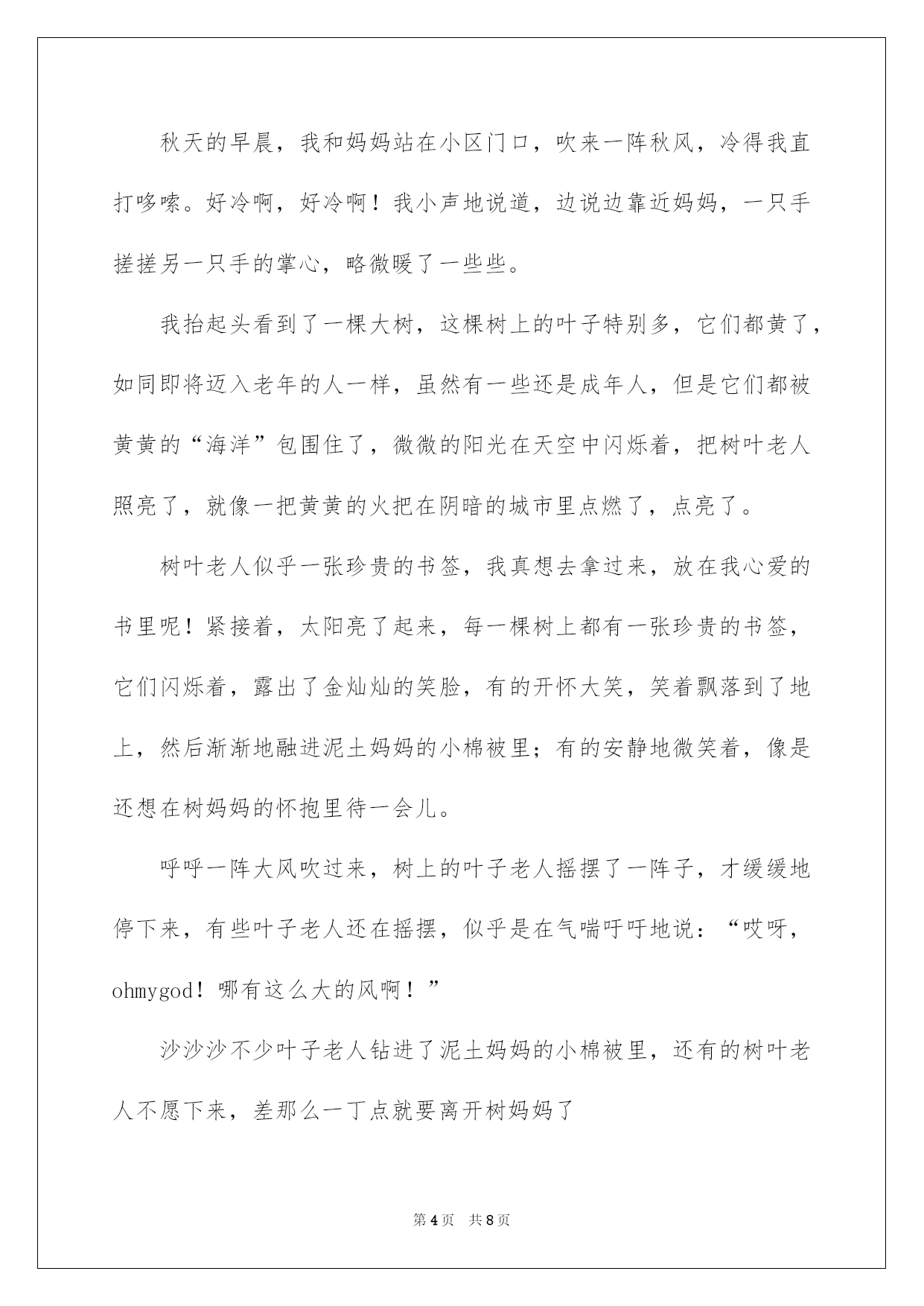 秋天的早晨，我和妈妈站在小区门口，吹来一阵秋风，冷得我直打哆嗦。好冷啊，好冷啊！我小声地说道，边说边靠近妈妈，一只手搓搓另一只手的掌心，略微暖了一些些。

我抬起头看到了一棵大树，这棵树上的叶子特别多，它们都黄了，如同即将迈入老年的人一样，虽然有一些还是成年人，但是它们都被黄黄的“海洋”包围住了，微微的阳光在天空中闪烁着，把树叶老人照亮了，就像一把黄黄的火把在阴暗的城市里点燃了，点亮了。

树叶老人似乎一张珍贵的书签，我真想去拿过来，放在我心爱的书里呢！紧接着，太阳亮了起来，每一棵树上都有一张珍贵的书签，它们闪烁着，露出了金灿灿的笑脸，有的开怀大笑，笑着飘落到了地上，然后渐渐地融进泥土妈妈的小棉被里；有的安静地微笑着，像是还想在树妈妈的怀抱里待一会儿。

呼呼一阵大风吹过来，树上的叶子老人摇摆了一阵子，才缓缓地停下来，有些叶子老人还在摇摆，似乎是在气喘吁吁地说：“哎呀，ohmygod！哪有这么大的风啊！”

沙沙沙不少叶子老人钻进了泥土妈妈的小棉被里，还有的树叶老人不愿下来，差那么一丁点就要离开树妈妈了

第4页　共8页